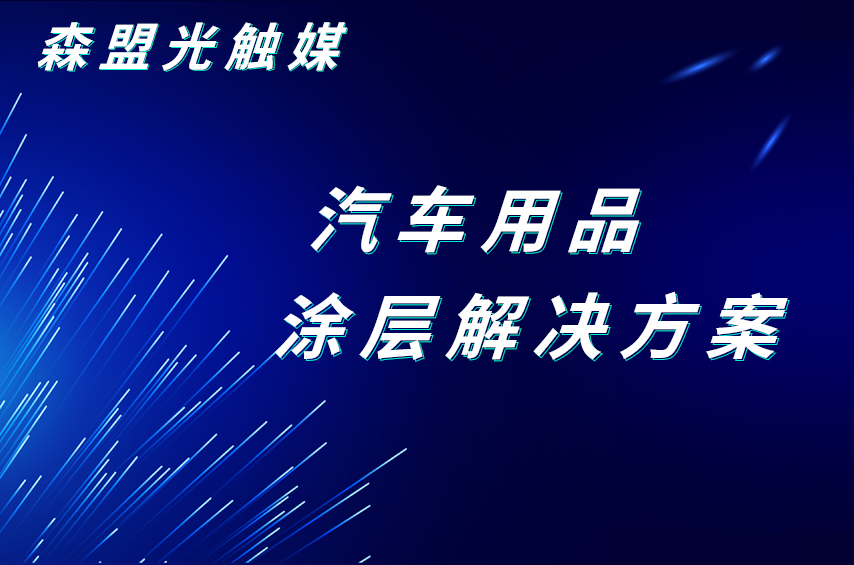 森盟光触媒

汽车用品
涂层解决方案